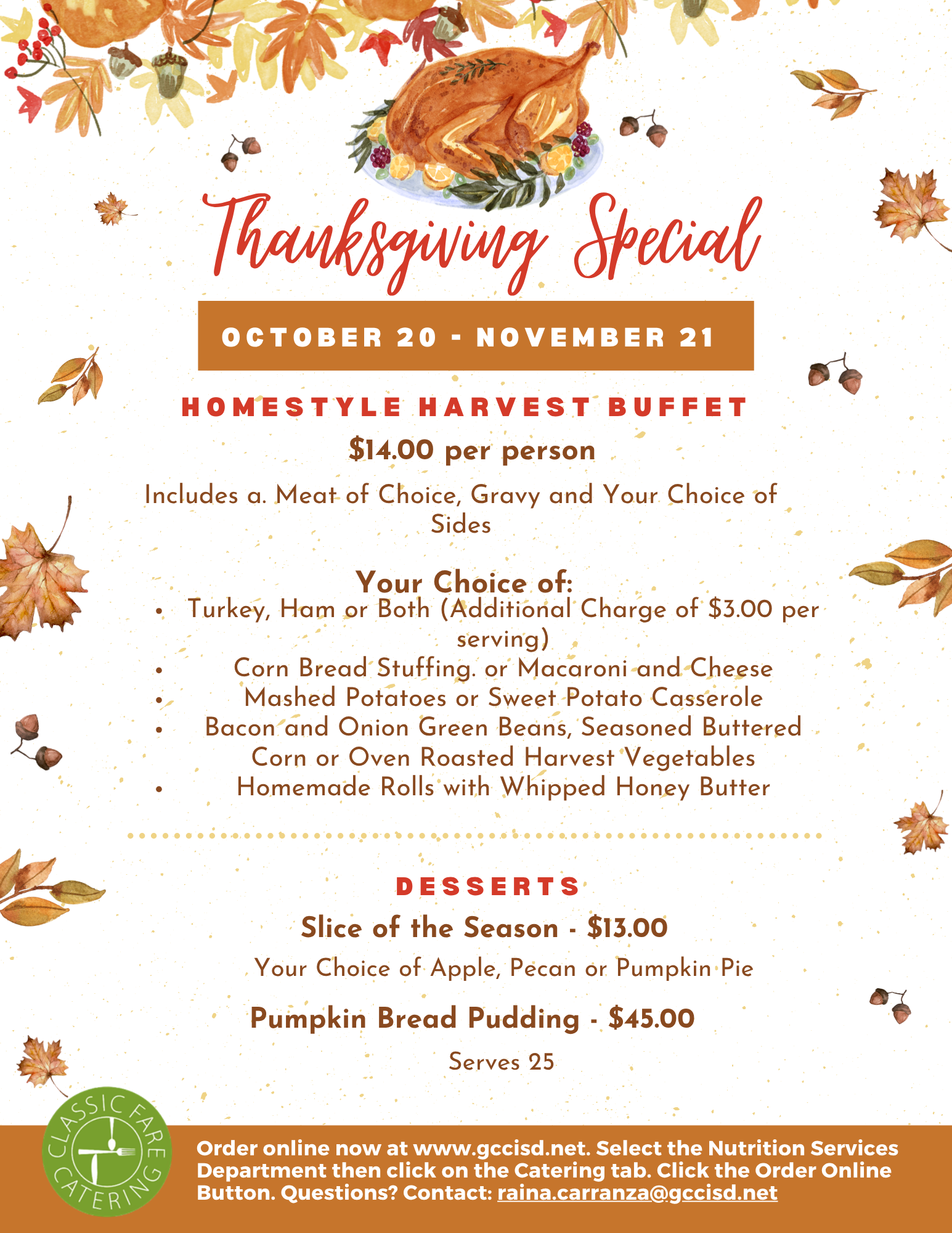 Thanksgiving Special

OCTOBER 20 - NOVEMBER 21

HOMESTYLE HARVEST BUFFET

$14.00 per person

Includes a. Meat of Choice, Gravy and Your Choice of Sides

Your Choice of:
• Turkey, Ham or Both (Additional Charge of $3.00 per serving)
• Corn Bread Stuffing. or Macaroni and Cheese
• Mashed Potatoes or Sweet Potato Casserole
• Bacon and Onion Green Beans, Seasoned Buttered Corn or Oven Roasted Harvest Vegetables
• Homemade Rolls with Whipped Honey Butter

DESSERTS

Slice of the Season - $13.00

Your Choice of Apple, Pecan or Pumpkin Pie

Pumpkin Bread Pudding - $45.00

Serves 25

CLASSIC FARE CATERING

Order online now at www.gccisd.net. Select the Nutrition Services Department then click on the Catering tab. Click the Order Online Button. Questions? Contact: raina.carranza@gccisd.net